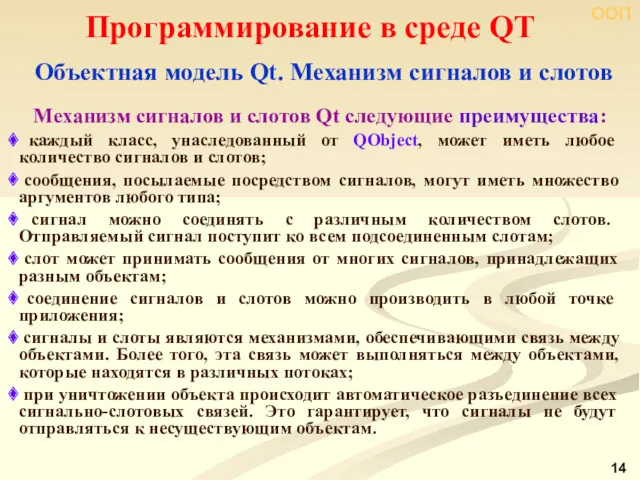 ООП

Программирование в среде QT

Объектная модель Qt. Механизм сигналов и слотов

Механизм сигналов и слотов Qt следующие преимущества:

каждый класс, унаследованный от QObject, может иметь любое количество сигналов и слотов;

сообщения, посылаемые посредством сигналов, могут иметь множество аргументов любого типа;

сигнал можно соединять с различным количеством слотов. Отправляемый сигнал поступит ко всем подсоединенным слотам;

слот может принимать сообщения от многих сигналов, принадлежащих разным объектам;

соединение сигналов и слотов можно производить в любой точке приложения;

сигналы и слоты являются механизмами, обеспечивающими связь между объектами. Более того, эта связь может выполняться между объектами, которые находятся в различных потоках;

при уничтожении объекта происходит автоматическое разъединение всех сигнально-слотовых связей. Это гарантирует, что сигналы не будут отправляться к несуществующим объектам.

14